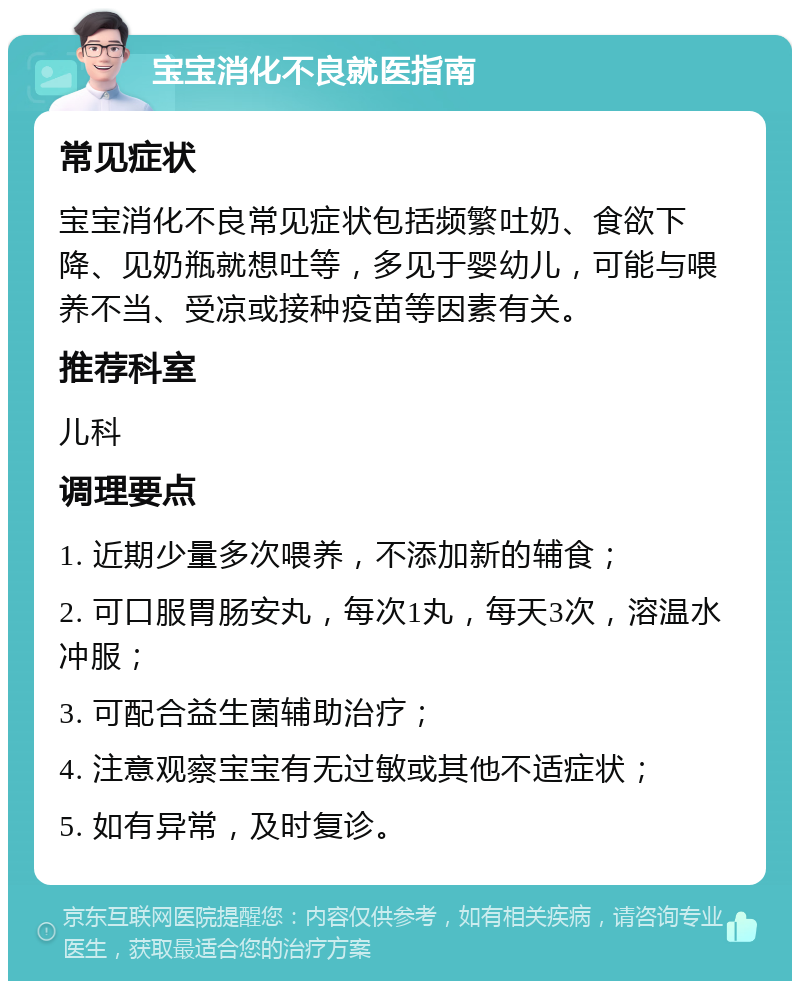 宝宝消化不良就医指南

常见症状

宝宝消化不良常见症状包括频繁吐奶、食欲下降、见奶瓶就想吐等，多见于婴幼儿，可能与喂养不当、受凉或接种疫苗等因素有关。

推荐科室

儿科

调理要点

1. 近期少量多次喂养，不添加新的辅食；

2. 可口服胃肠安丸，每次1丸，每天3次，溶温水冲服；

3. 可配合益生菌辅助治疗；

4. 注意观察宝宝有无过敏或其他不适症状；

5. 如有异常，及时复诊。

京东互联网医院提醒您：内容仅供参考，如有相关疾病，请咨询专业医生，获取最适合您的治疗方案